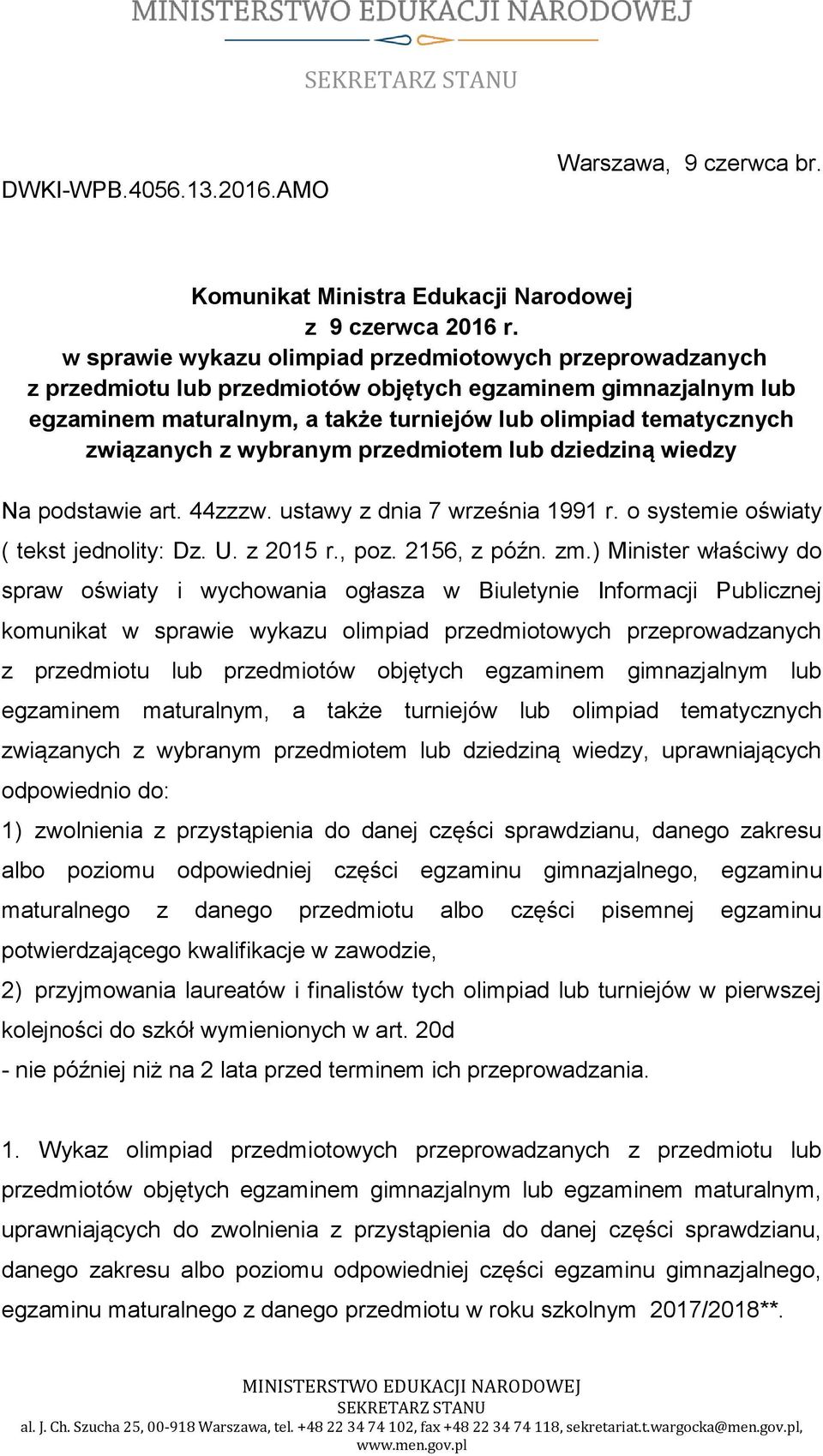 MINISTERSTWO EDUKACJI NARODOWEJ

SEKRETARZ STANU

DWKI-WPB.4056.13.2016.AMO

Warszawa, 9 czerwca br.

Komunikat Ministra Edukacji Narodowej
z 9 czerwca 2016 r.
w sprawie wykazu olimpiad przedmiotowych przeprowadzanych z przedmiotu lub przedmiotów objętych egzaminem gimnazjalnym lub egzaminem maturalnym, a także turniejów lub olimpiad tematycznych związanych z wybranym przedmiotem lub dziedziną wiedzy

Na podstawie art. 44zzzw. ustawy z dnia 7 września 1991 r. o systemie oświaty ( tekst jednolity: Dz. U. z 2015 r., poz. 2156, z późn. zm.) Minister właściwy do spraw oświaty i wychowania ogłasza w Biuletynie Informacji Publicznej komunikat w sprawie wykazu olimpiad przedmiotowych przeprowadzanych z przedmiotu lub przedmiotów objętych egzaminem gimnazjalnym lub egzaminem maturalnym, a także turniejów lub olimpiad tematycznych związanych z wybranym przedmiotem lub dziedziną wiedzy, uprawniających odpowiednio do:

1) zwolnienia z przystąpienia do danej części sprawdzianu, danego zakresu albo poziomu odpowiedniej części egzaminu gimnazjalnego, egzaminu maturalnego z danego przedmiotu albo części pisemnej egzaminu potwierdzającego kwalifikacje w zawodzie,

2) przyjmowania laureatów i finalistów tych olimpiad lub turniejów w pierwszej kolejności do szkół wymienionych w art. 20d

- nie później niż na 2 lata przed terminem ich przeprowadzania.

1. Wykaz olimpiad przedmiotowych przeprowadzanych z przedmiotu lub przedmiotów objętych egzaminem gimnazjalnym lub egzaminem maturalnym, uprawniających do zwolnienia z przystąpienia do danej części sprawdzianu, danego zakresu albo poziomu odpowiedniej części egzaminu gimnazjalnego, egzaminu maturalnego z danego przedmiotu w roku szkolnym 2017/2018**.

MINISTERSTWO EDUKACJI NARODOWEJ
SEKRETARZ STANU
al. J. Ch. Szucha 25, 00-918 Warszawa, tel. +48 22 34 74 102, fax +48 22 34 74 118, sekretariat.t.wargocka@men.gov.pl, www.men.gov.pl